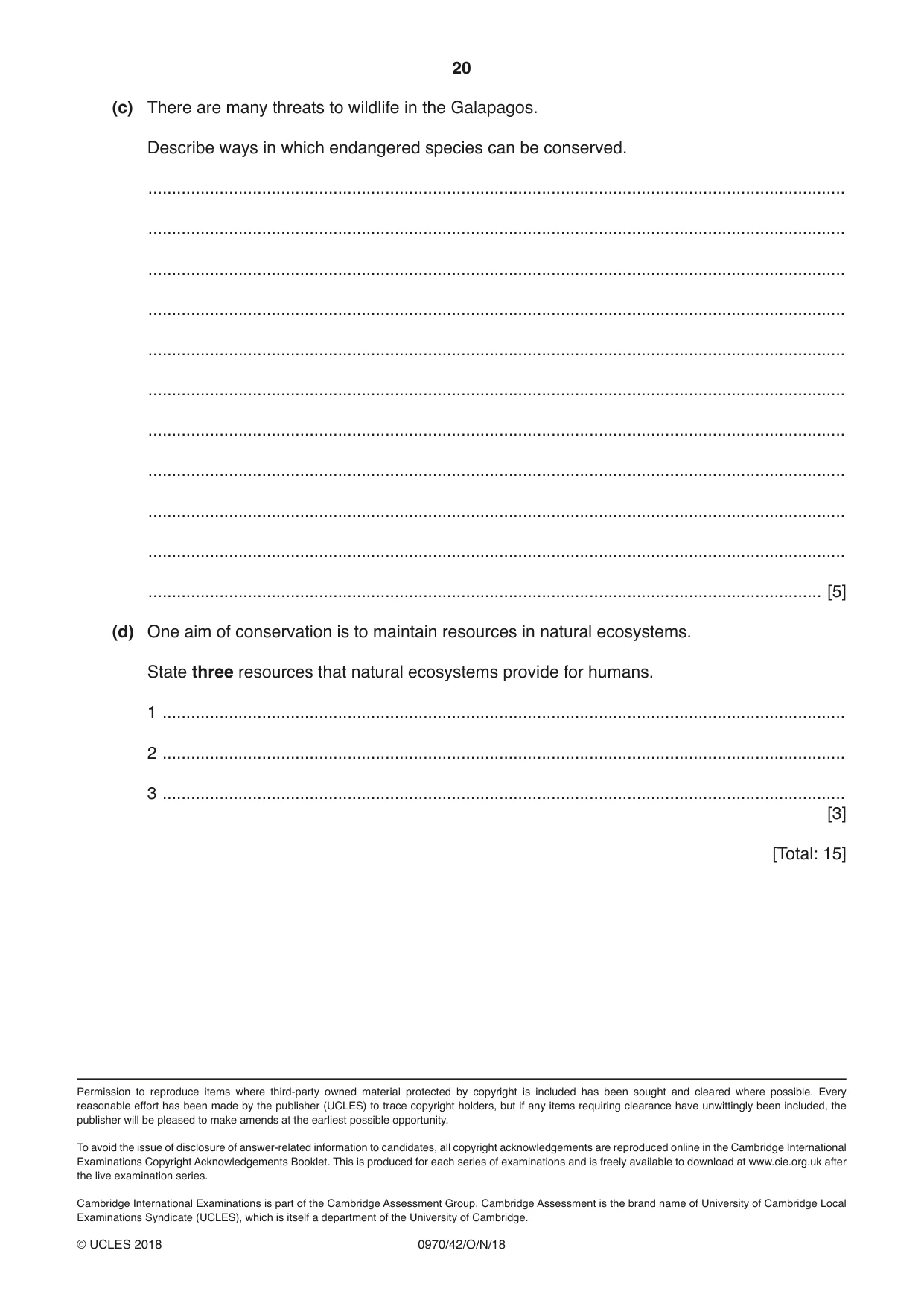 20

(c) There are many threats to wildlife in the Galapagos.

Describe ways in which endangered species can be conserved.

____

____

____

____

____

____

____

____

____

____

____ [5]

(d) One aim of conservation is to maintain resources in natural ecosystems.

State three resources that natural ecosystems provide for humans.

1 ____

2 ____

3 ____
[3]

[Total: 15]

Permission to reproduce items where third-party owned material protected by copyright is included has been sought and cleared where possible. Every reasonable effort has been made by the publisher (UCLES) to trace copyright holders, but if any items requiring clearance have unwittingly been included, the publisher will be pleased to make amends at the earliest possible opportunity.

To avoid the issue of disclosure of answer-related information to candidates, all copyright acknowledgements are reproduced online in the Cambridge International Examinations Copyright Acknowledgements Booklet. This is produced for each series of examinations and is freely available to download at www.cie.org.uk after the live examination series.

Cambridge International Examinations is part of the Cambridge Assessment Group. Cambridge Assessment is the brand name of University of Cambridge Local Examinations Syndicate (UCLES), which is itself a department of the University of Cambridge.

© UCLES 2018 0970/42/O/N/18